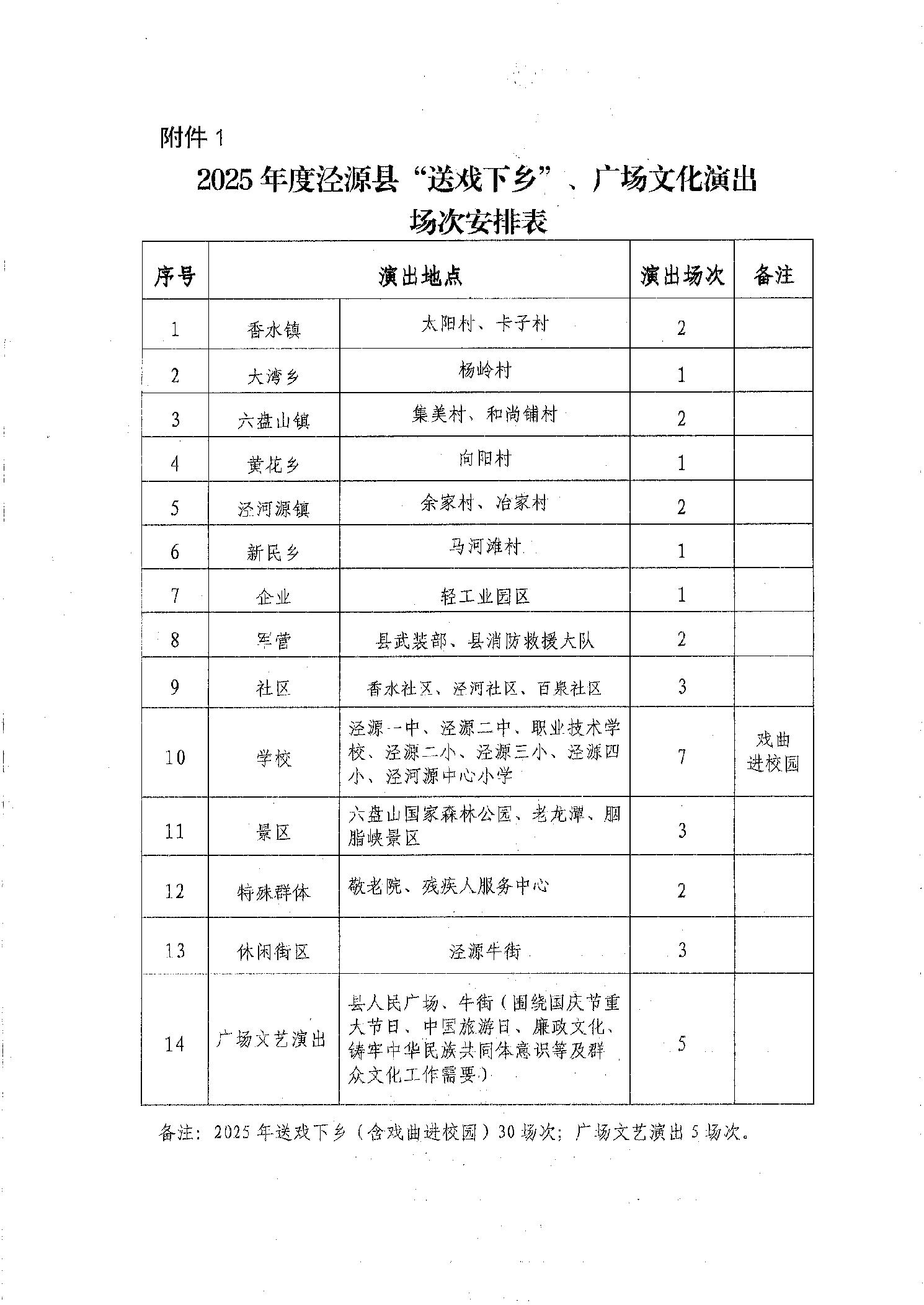 附件 1

2025 年度泾源县“送戏下乡”、广场文化演出场次安排表

| 序号 | 演出地点 | | 演出场次 | 备注 |
|---|---|---|---|---|
| 1 | 香水镇 | 太阳村、卡子村 | 2 | |
| 2 | 大湾乡 | 杨岭村 | 1 | |
| 3 | 六盘山镇 | 集美村、和尚铺村 | 2 | |
| 4 | 黄花乡 | 向阳村 | 1 | |
| 5 | 泾河源镇 | 余家村、冶家村 | 2 | |
| 6 | 新民乡 | 马河滩村 | 1 | |
| 7 | 企业 | 轻工业园区 | 1 | |
| 8 | 军营 | 县武装部、县消防救援大队 | 2 | |
| 9 | 社区 | 香水社区、泾河社区、百泉社区 | 3 | |
| 10 | 学校 | 泾源一中、泾源二中、职业技术学校、泾源二小、泾源三小、泾源四小、泾河源中心小学 | 7 | 戏曲进校园 |
| 11 | 景区 | 六盘山国家森林公园、老龙潭、胭脂峡景区 | 3 | |
| 12 | 特殊群体 | 敬老院、残疾人服务中心 | 2 | |
| 13 | 休闲街区 | 泾源牛街 | 3 | |
| 14 | 广场文艺演出 | 县人民广场、牛街（围绕国庆节重大节日、中国旅游日、廉政文化、铸牢中华民族共同体意识等及群众文化工作需要） | 5 | |

备注：2025 年送戏下乡（含戏曲进校园）30 场次；广场文艺演出 5 场次。